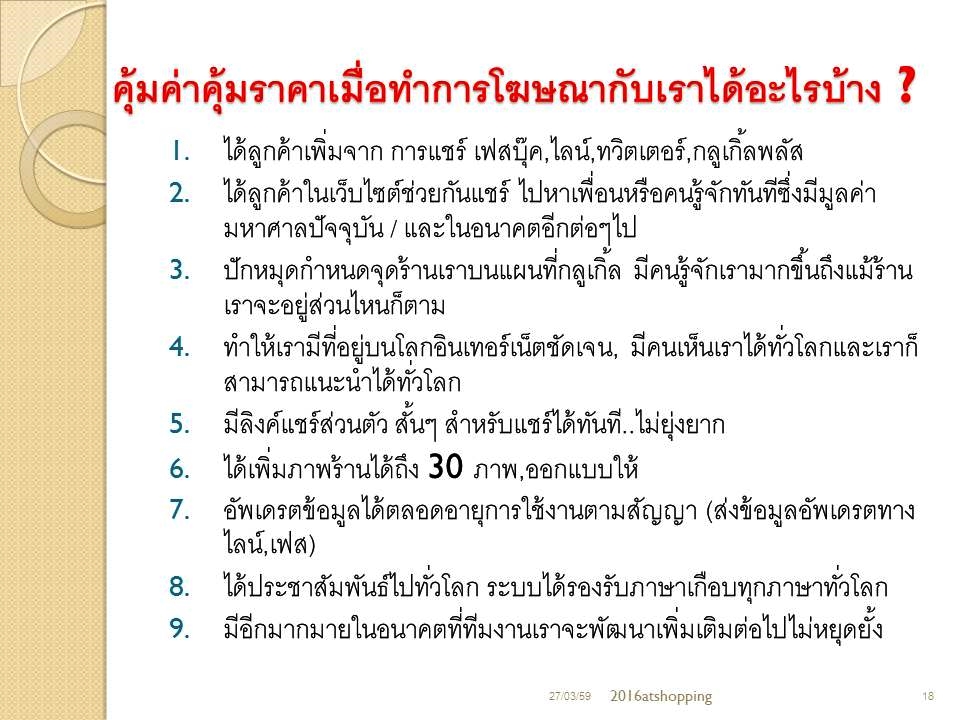 คุ้มค่าคุ้มราคาเมื่อทำการโฆษณากับเราได้อะไรบ้าง ?

1. ได้ลูกค้าเพิ่มจาก การแชร์ เฟสบุ๊ค,ไลน์,ทวิตเตอร์,กลูเกิ้ลพลัส
2. ได้ลูกค้าในเว็บไซต์ช่วยกันแชร์ ไปหาเพื่อนหรือคนรู้จักทันทีซึ่งมีมูลค่ามหาศาลปัจจุบัน / และในอนาคตอีกต่อๆไป
3. ปักหมุดกำหนดจุดร้านเราบนแผนที่กลูเกิ้ล มีคนรู้จักเรามากขึ้นถึงแม้ร้านเราจะอยู่ส่วนไหนก็ตาม
4. ทำให้เรามีที่อยู่บนโลกอินเทอร์เน็ตชัดเจน, มีคนเห็นเราได้ทั่วโลกและเราก็สามารถแนะนำได้ทั่วโลก
5. มีลิงค์แชร์ส่วนตัว สั้นๆ สำหรับแชร์ได้ทันที..ไม่ยุ่งยาก
6. ได้เพิ่มภาพร้านได้ถึง 30 ภาพ,ออกแบบให้
7. อัพเดรตข้อมูลได้ตลอดอายุการใช้งานตามสัญญา (ส่งข้อมูลอัพเดรตทางไลน์,เฟส)
8. ได้ประชาสัมพันธ์ไปทั่วโลก ระบบได้รองรับภาษาเกือบทุกภาษาทั่วโลก
9. มีอีกมากมายในอนาคตที่ทีมงานเราจะพัฒนาเพิ่มเติมต่อไปไม่หยุดยั้ง

27/03/59 2016atshopping 18